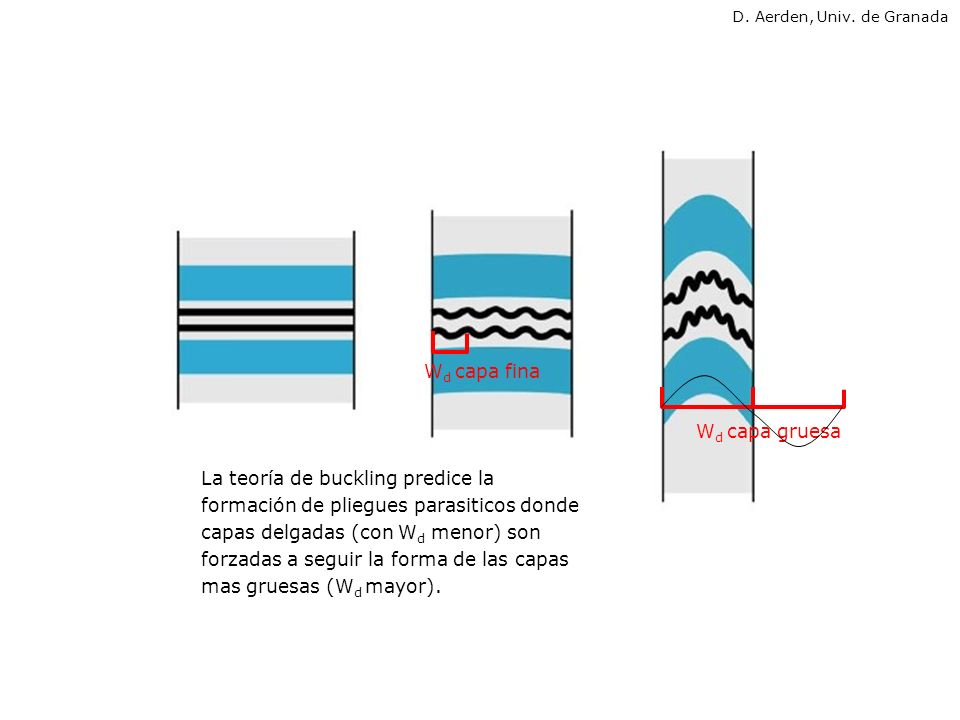 D. Aerden, Univ. de Granada

$W_d$ capa fina

$W_d$ capa gruesa

La teoría de buckling predice la formación de pliegues parasiticos donde capas delgadas (con $W_d$ menor) son forzadas a seguir la forma de las capas mas gruesas ($W_d$ mayor).